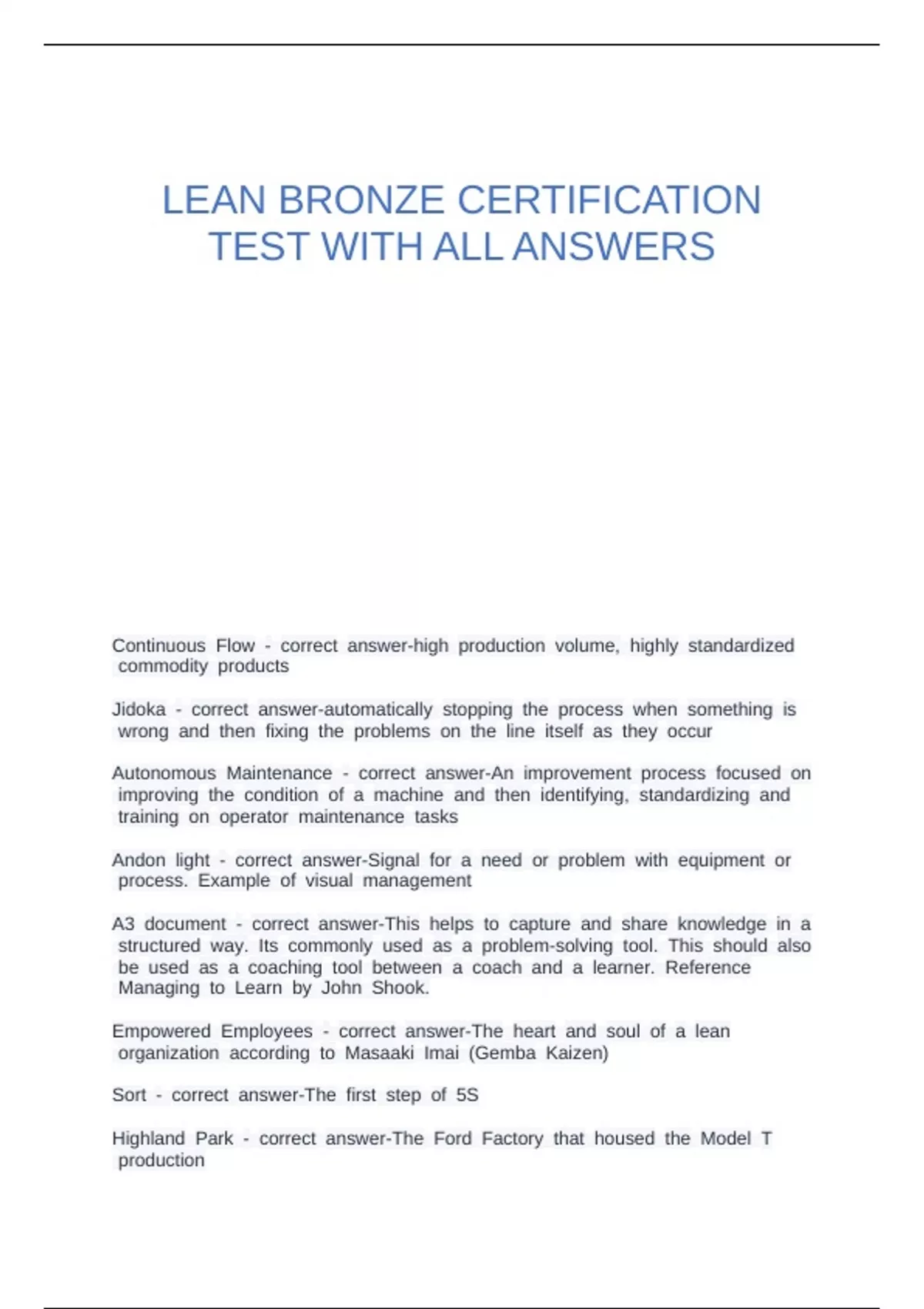 LEAN BRONZE CERTIFICATION TEST WITH ALL ANSWERS

Continuous Flow - correct answer-high production volume, highly standardized commodity products

Jidoka - correct answer-automatically stopping the process when something is wrong and then fixing the problems on the line itself as they occur

Autonomous Maintenance - correct answer-An improvement process focused on improving the condition of a machine and then identifying, standardizing and training on operator maintenance tasks

Andon light - correct answer-Signal for a need or problem with equipment or process. Example of visual management

A3 document - correct answer-This helps to capture and share knowledge in a structured way. Its commonly used as a problem-solving tool. This should also be used as a coaching tool between a coach and a learner. Reference Managing to Learn by John Shook.

Empowered Employees - correct answer-The heart and soul of a lean organization according to Masaaki Imai (Gemba Kaizen)

Sort - correct answer-The first step of 5S

Highland Park - correct answer-The Ford Factory that housed the Model T production